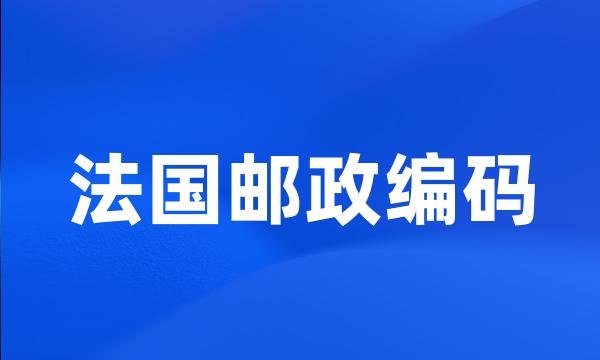 法国邮政编码